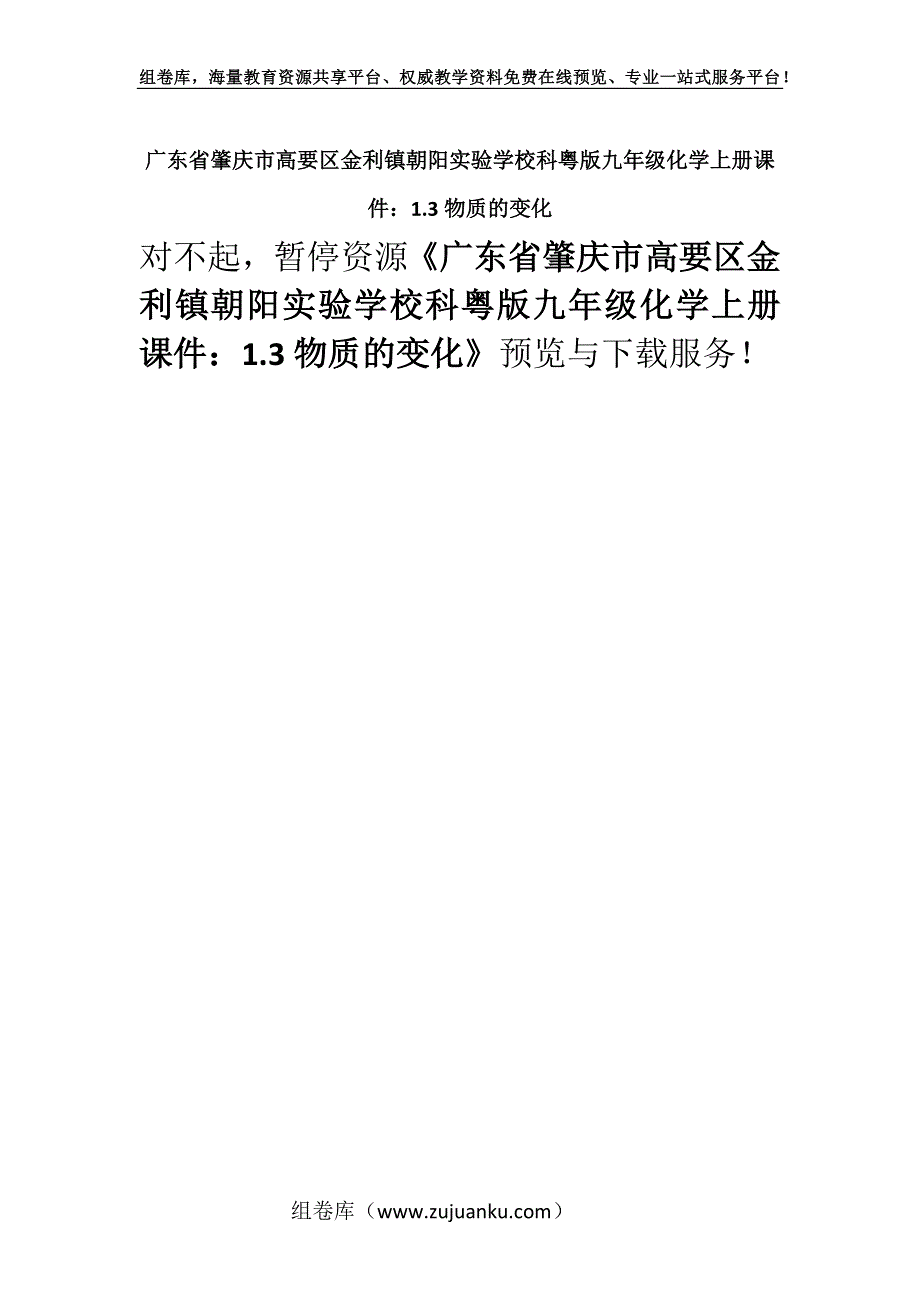 组卷库，海量教育资源共享平台、权威教学资料免费在线预览、专业一站式服务平台！

广东省肇庆市高要区金利镇朝阳实验学校科粤版九年级化学上册课件：1.3 物质的变化

对不起，暂停资源《广东省肇庆市高要区金利镇朝阳实验学校科粤版九年级化学上册课件：1.3 物质的变化》预览与下载服务！

组卷库（www.zujuanku.com）